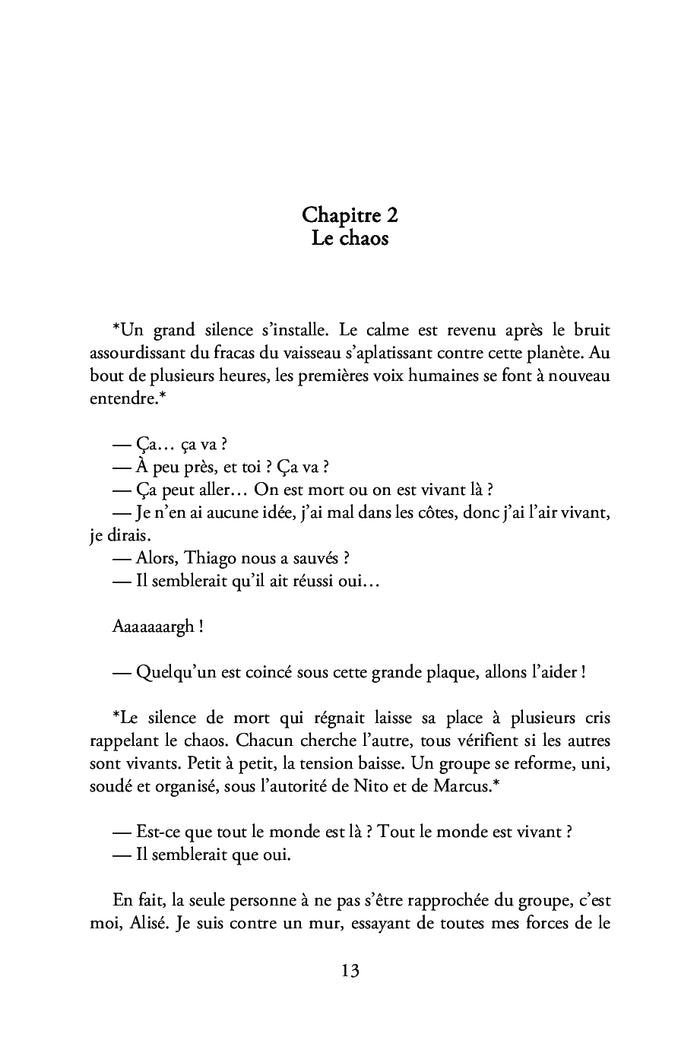 Chapitre 2
Le chaos

*Un grand silence s'installe. Le calme est revenu après le bruit assourdissant du fracas du vaisseau s'aplatissant contre cette planète. Au bout de plusieurs heures, les premières voix humaines se font à nouveau entendre.*

— Ça… ça va ?
— À peu près, et toi ? Ça va ?
— Ça peut aller… On est mort ou on est vivant là ?
— Je n'en ai aucune idée, j'ai mal dans les côtes, donc j'ai l'air vivant, je dirais.
— Alors, Thiago nous a sauvés ?
— Il semblerait qu'il ait réussi oui…

Aaaaaaargh !

— Quelqu'un est coincé sous cette grande plaque, allons l'aider !

*Le silence de mort qui régnait laisse sa place à plusieurs cris rappelant le chaos. Chacun cherche l'autre, tous vérifient si les autres sont vivants. Petit à petit, la tension baisse. Un groupe se reforme, uni, soudé et organisé, sous l'autorité de Nito et de Marcus.*

— Est-ce que tout le monde est là ? Tout le monde est vivant ?
— Il semblerait que oui.

En fait, la seule personne à ne pas s'être rapprochée du groupe, c'est moi, Alisé. Je suis contre un mur, essayant de toutes mes forces de le

13